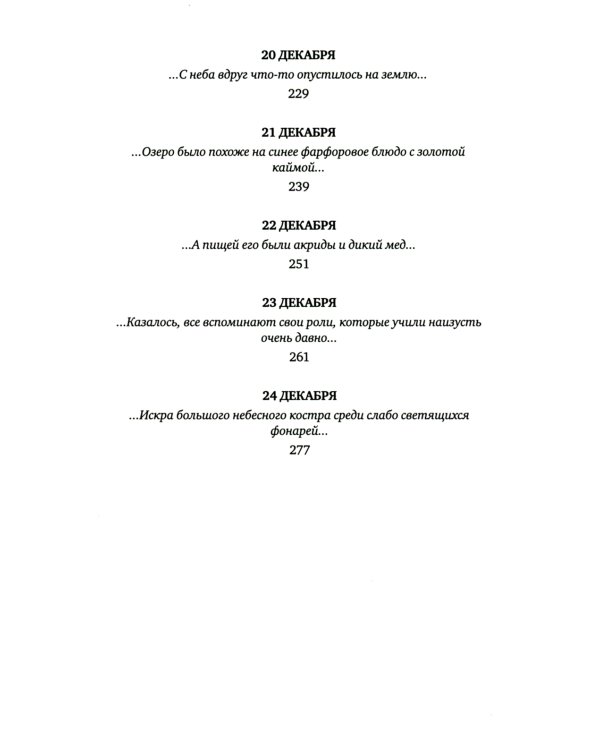 20 ДЕКАБРЯ
...С неба вдруг что-то опустилось на землю...
229

21 ДЕКАБРЯ
...Озеро было похоже на синее фарфоровое блюдо с золотой каймой...
239

22 ДЕКАБРЯ
...А пищей его были акриды и дикий мед...
251

23 ДЕКАБРЯ
...Казалось, все вспоминают свои роли, которые учили наизусть очень давно...
261

24 ДЕКАБРЯ
...Искра большого небесного костра среди слабо светящихся фонарей...
277